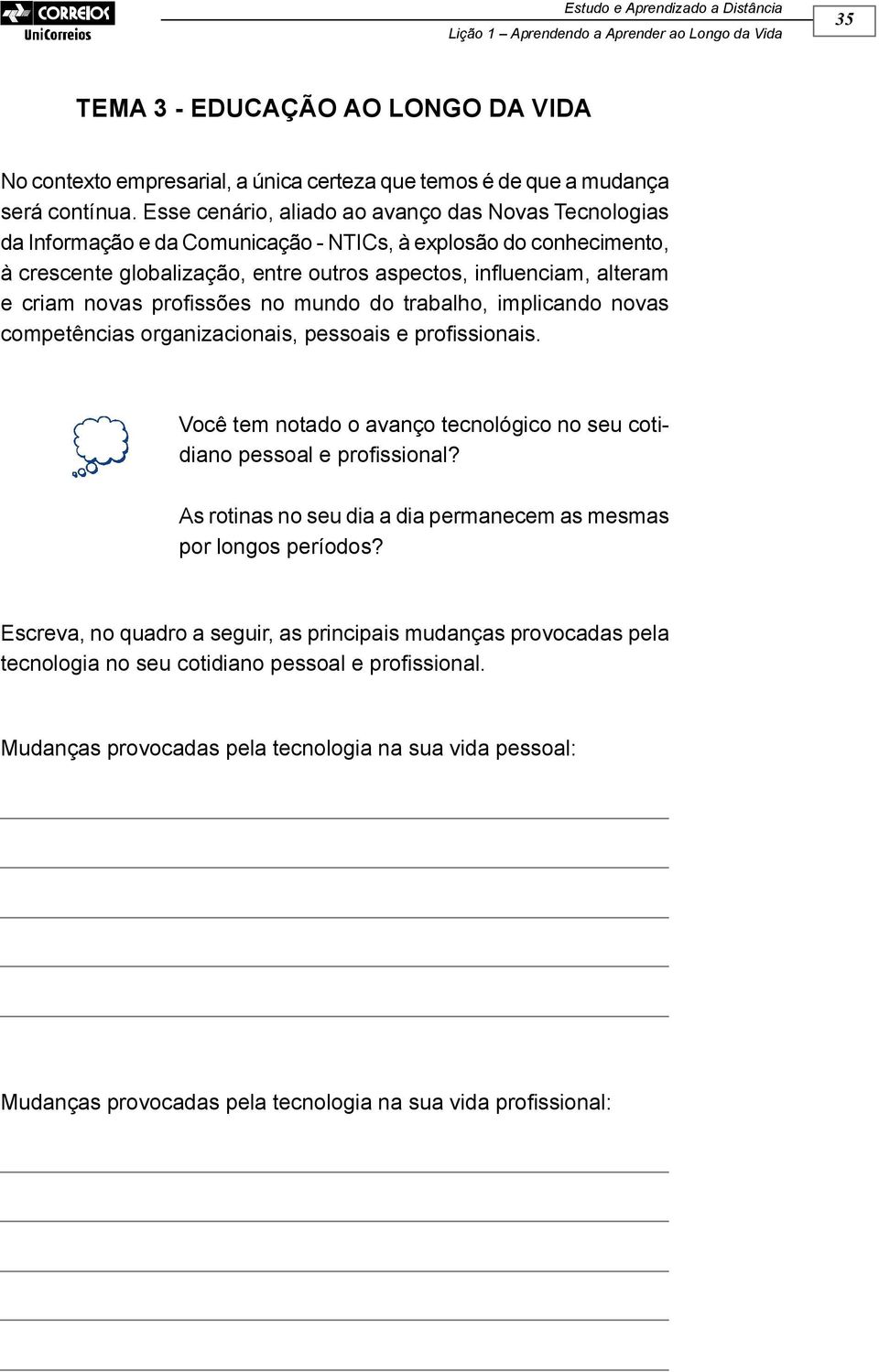 CORREIOS
UniCorreios

Estudo e Aprendizado a Distância
Lição 1 – Aprendendo a Aprender ao Longo da Vida

35

TEMA 3 - EDUCAÇÃO AO LONGO DA VIDA

No contexto empresarial, a única certeza que temos é de que a mudança será contínua. Esse cenário, aliado ao avanço das Novas Tecnologias da Informação e da Comunicação - NTICs, à explosão do conhecimento, à crescente globalização, entre outros aspectos, influenciam, alteram e criam novas profissões no mundo do trabalho, implicando novas competências organizacionais, pessoais e profissionais.

Você tem notado o avanço tecnológico no seu cotidiano pessoal e profissional?

As rotinas no seu dia a dia permanecem as mesmas por longos períodos?

Escreva, no quadro a seguir, as principais mudanças provocadas pela tecnologia no seu cotidiano pessoal e profissional.

Mudanças provocadas pela tecnologia na sua vida pessoal:

Mudanças provocadas pela tecnologia na sua vida profissional: